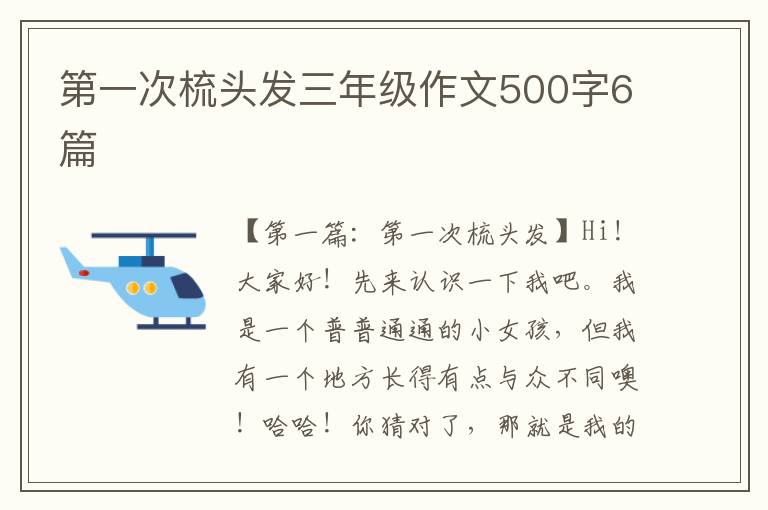 第一次梳头发三年级作文500字6篇

【第一篇：第一次梳头发】Hi！大家好！先来认识一下我吧。我是一个普普通通的小女孩，但我有一个地方长得有点与众不同噢！哈哈！你猜对了，那就是我的